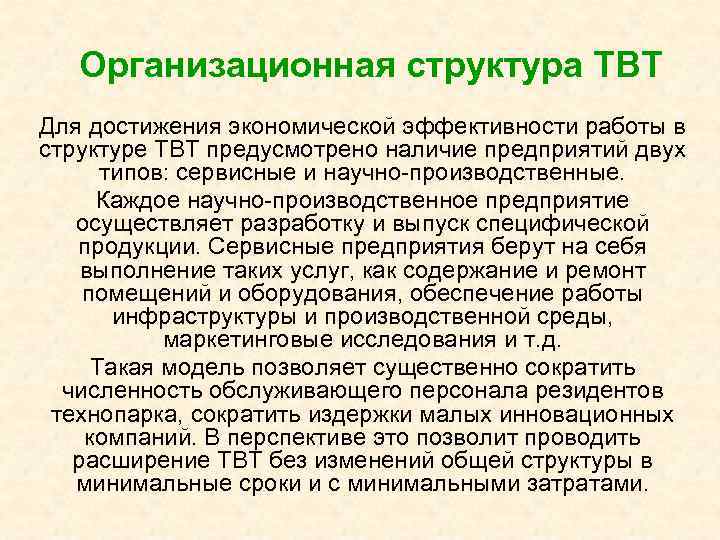 Организационная структура ТВТ

Для достижения экономической эффективности работы в структуре ТВТ предусмотрено наличие предприятий двух типов: сервисные и научно-производственные.

Каждое научно-производственное предприятие осуществляет разработку и выпуск специфической продукции. Сервисные предприятия берут на себя выполнение таких услуг, как содержание и ремонт помещений и оборудования, обеспечение работы инфраструктуры и производственной среды, маркетинговые исследования и т.д.

Такая модель позволяет существенно сократить численность обслуживающего персонала резидентов технопарка, сократить издержки малых инновационных компаний. В перспективе это позволит проводить расширение ТВТ без изменений общей структуры в минимальные сроки и с минимальными затратами.